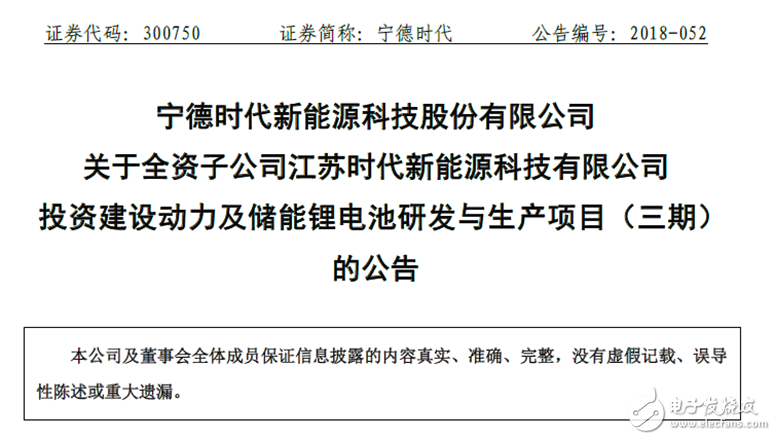 证券代码：300750　　证券简称：宁德时代　　公告编号：2018-052

宁德时代新能源科技股份有限公司
关于全资子公司江苏时代新能源科技有限公司
投资建设动力及储能锂电池研发与生产项目（三期）
的公告

本公司及董事会全体成员保证信息披露的内容真实、准确、完整，没有虚假记载、误导性陈述或重大遗漏。

电子发烧友
www.elecfans.com